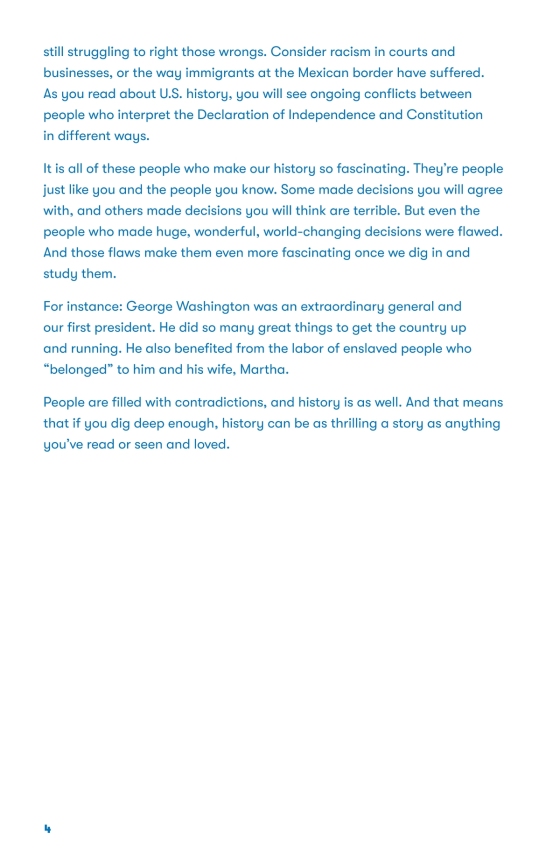 still struggling to right those wrongs. Consider racism in courts and businesses, or the way immigrants at the Mexican border have suffered. As you read about U.S. history, you will see ongoing conflicts between people who interpret the Declaration of Independence and Constitution in different ways.

It is all of these people who make our history so fascinating. They're people just like you and the people you know. Some made decisions you will agree with, and others made decisions you will think are terrible. But even the people who made huge, wonderful, world-changing decisions were flawed. And those flaws make them even more fascinating once we dig in and study them.

For instance: George Washington was an extraordinary general and our first president. He did so many great things to get the country up and running. He also benefited from the labor of enslaved people who "belonged" to him and his wife, Martha.

People are filled with contradictions, and history is as well. And that means that if you dig deep enough, history can be as thrilling a story as anything you've read or seen and loved.

4